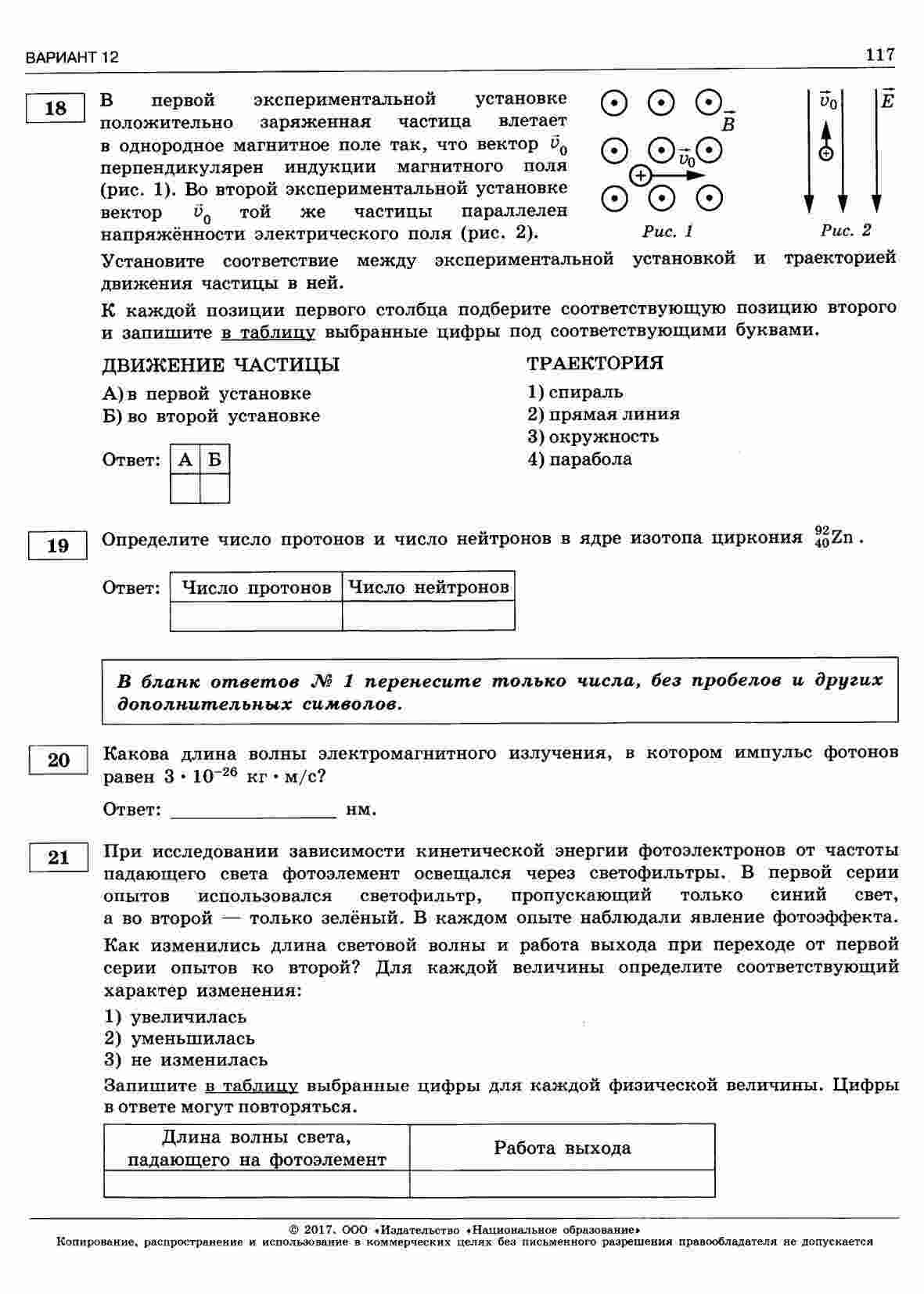 ВАРИАНТ 12

117

18

В первой экспериментальной установке положительно заряженная частица влетает в однородное магнитное поле так, что вектор $\vec{v}_0$ перпендикулярен индукции магнитного поля (рис. 1). Во второй экспериментальной установке вектор $\vec{v}_0$ той же частицы параллелен напряжённости электрического поля (рис. 2).

$\vec{B}$ $\vec{v}_0$ Рис. 1

$\vec{v}_0$ $\vec{E}$ Рис. 2

Установите соответствие между экспериментальной установкой и траекторией движения частицы в ней.

К каждой позиции первого столбца подберите соответствующую позицию второго и запишите в таблицу выбранные цифры под соответствующими буквами.

ДВИЖЕНИЕ ЧАСТИЦЫ

А) в первой установке
Б) во второй установке

ТРАЕКТОРИЯ

1) спираль
2) прямая линия
3) окружность
4) парабола

Ответ:

| А | Б |
|---|---|
|   |   |

19

Определите число протонов и число нейтронов в ядре изотопа циркония $^{92}_{40}Zn$.

Ответ:

| Число протонов | Число нейтронов |
|---|---|
|   |   |

В бланк ответов № 1 перенесите только числа, без пробелов и других дополнительных символов.

20

Какова длина волны электромагнитного излучения, в котором импульс фотонов равен $3 \cdot 10^{-26}$ кг · м/с?

Ответ: ________________ нм.

21

При исследовании зависимости кинетической энергии фотоэлектронов от частоты падающего света фотоэлемент освещался через светофильтры. В первой серии опытов использовался светофильтр, пропускающий только синий свет, а во второй — только зелёный. В каждом опыте наблюдали явление фотоэффекта.

Как изменились длина световой волны и работа выхода при переходе от первой серии опытов ко второй? Для каждой величины определите соответствующий характер изменения:

1) увеличилась
2) уменьшилась
3) не изменилась

Запишите в таблицу выбранные цифры для каждой физической величины. Цифры в ответе могут повторяться.

| Длина волны света, падающего на фотоэлемент | Работа выхода |
|---|---|
|   |   |

© 2017. ООО «Издательство «Национальное образование»
Копирование, распространение и использование в коммерческих целях без письменного разрешения правообладателя не допускается